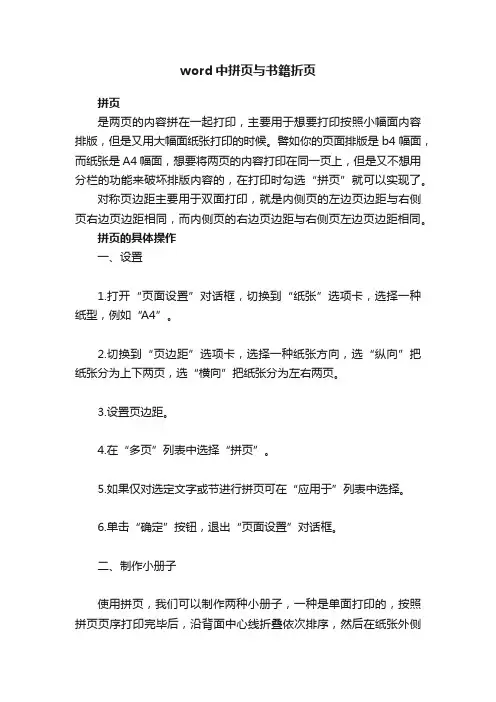 word 中拼页与书籍折页

拼页

是两页的内容拼在一起打印，主要用于想要打印按照小幅面内容排版，但是又用大幅面纸张打印的时候。譬如你的页面排版是 b4 幅面，而纸张是 A4 幅面，想要将两页的内容打印在同一页上，但是又不想用分栏的功能来破坏排版内容的，在打印时勾选“拼页”就可以实现了。

对称页边距主要用于双面打印，就是内侧页的左边页边距与右侧页右边页边距相同，而内侧页的右边页边距与右侧页左边页边距相同。

拼页的具体操作

一、设置

1.打开“页面设置”对话框，切换到“纸张”选项卡，选择一种纸型，例如“A4”。

2.切换到“页边距”选项卡，选择一种纸张方向，选“纵向”把纸张分为上下两页，选“横向”把纸张分为左右两页。

3.设置页边距。

4.在“多页”列表中选择“拼页”。

5.如果仅对选定文字或节进行拼页可在“应用于”列表中选择。

6.单击“确定”按钮，退出“页面设置”对话框。

二、制作小册子

使用拼页，我们可以制作两种小册子，一种是单面打印的，按照拼页页序打印完毕后，沿背面中心线折叠依次排序，然后在纸张外侧